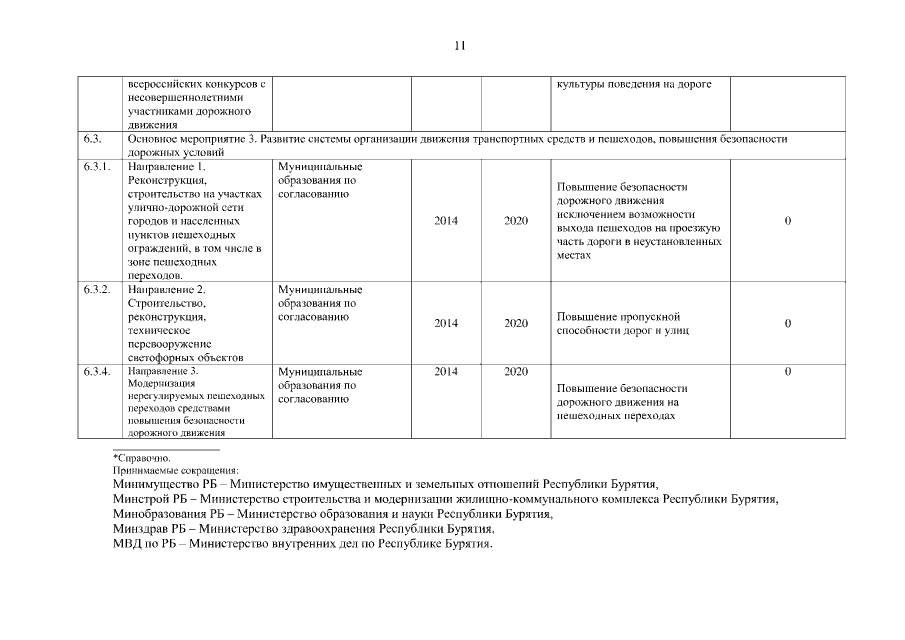 11

| | всероссийских конкурсов с несовершеннолетними участниками дорожного движения | | | | культуры поведения на дороге | |
|---|---|---|---|---|---|---|
| 6.3. | Основное мероприятие 3. Развитие системы организации движения транспортных средств и пешеходов, повышения безопасности дорожных условий | | | | | |
| 6.3.1. | Направление 1. Реконструкция, строительство на участках улично-дорожной сети городов и населенных пунктов пешеходных ограждений, в том числе в зоне пешеходных переходов. | Муниципальные образования по согласованию | 2014 | 2020 | Повышение безопасности дорожного движения исключением возможности выхода пешеходов на проезжую часть дороги в неустановленных местах | 0 |
| 6.3.2. | Направление 2. Строительство, реконструкция, техническое перевооружение светофорных объектов | Муниципальные образования по согласованию | 2014 | 2020 | Повышение пропускной способности дорог и улиц | 0 |
| 6.3.4. | Направление 3. Модернизация нерегулируемых пешеходных переходов средствами повышения безопасности дорожного движения | Муниципальные образования по согласованию | 2014 | 2020 | Повышение безопасности дорожного движения на пешеходных переходах | 0 |

*Справочно.
Принимаемые сокращения:
Минимущество РБ – Министерство имущественных и земельных отношений Республики Бурятия,
Минстрой РБ – Министерство строительства и модернизации жилищно-коммунального комплекса Республики Бурятия,
Минобразования РБ – Министерство образования и науки Республики Бурятия,
Минздрав РБ – Министерство здравоохранения Республики Бурятия.
МВД по РБ – Министерство внутренних дел по Республике Бурятия.